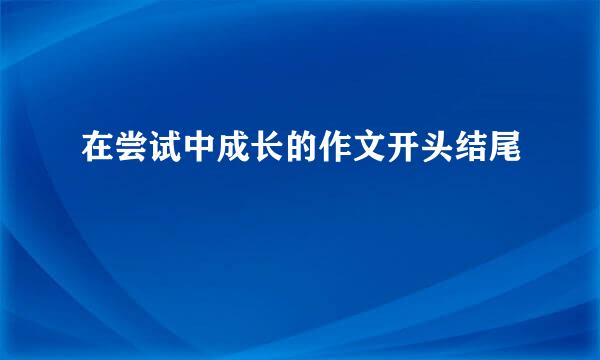 在尝试中成长的作文开头结尾